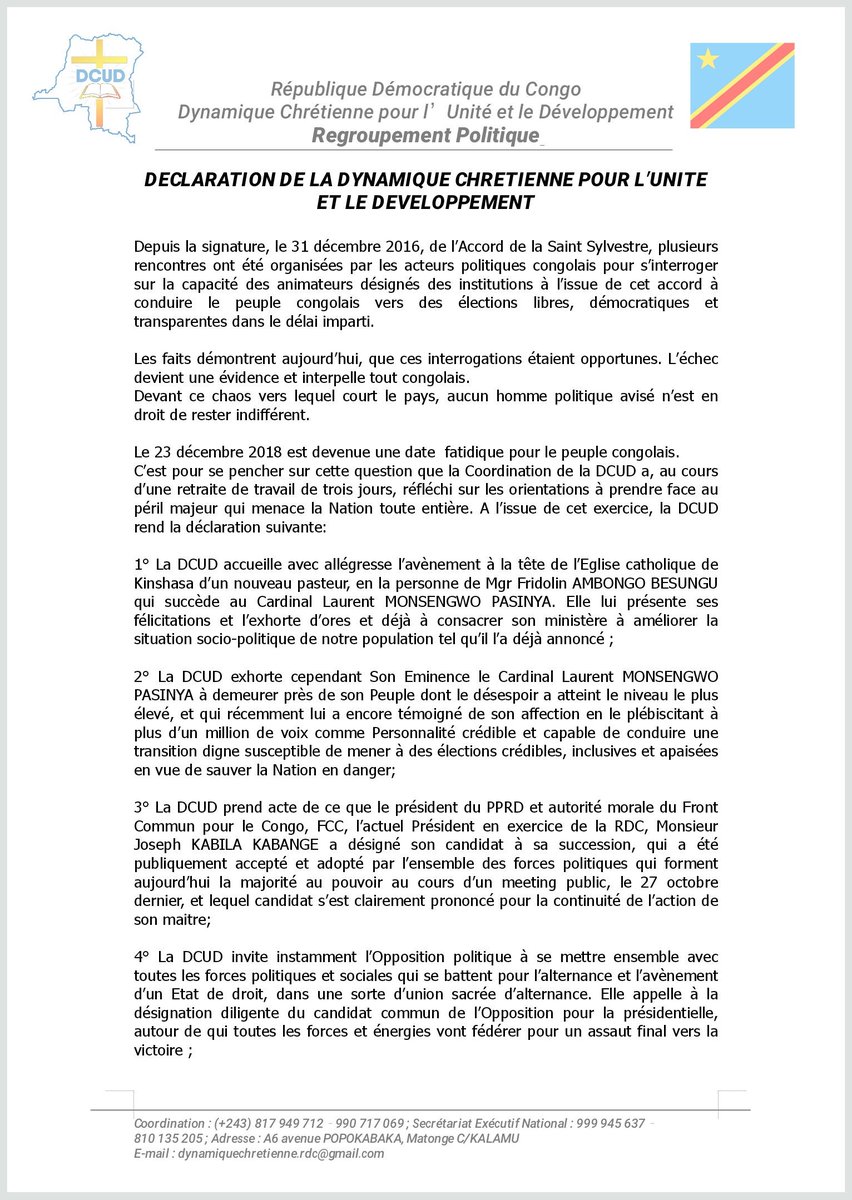 DCUD

République Démocratique du Congo
Dynamique Chrétienne pour l' Unité et le Développement
Regroupement Politique

DECLARATION DE LA DYNAMIQUE CHRETIENNE POUR L'UNITE ET LE DEVELOPPEMENT

Depuis la signature, le 31 décembre 2016, de l'Accord de la Saint Sylvestre, plusieurs rencontres ont été organisées par les acteurs politiques congolais pour s'interroger sur la capacité des animateurs désignés des institutions à l'issue de cet accord à conduire le peuple congolais vers des élections libres, démocratiques et transparentes dans le délai imparti.

Les faits démontrent aujourd'hui, que ces interrogations étaient opportunes. L'échec devient une évidence et interpelle tout congolais.
Devant ce chaos vers lequel court le pays, aucun homme politique avisé n'est en droit de rester indifférent.

Le 23 décembre 2018 est devenue une date fatidique pour le peuple congolais.
C'est pour se pencher sur cette question que la Coordination de la DCUD a, au cours d'une retraite de travail de trois jours, réfléchi sur les orientations à prendre face au péril majeur qui menace la Nation toute entière. A l'issue de cet exercice, la DCUD rend la déclaration suivante:

1° La DCUD accueille avec allégresse l'avènement à la tête de l'Eglise catholique de Kinshasa d'un nouveau pasteur, en la personne de Mgr Fridolin AMBONGO BESUNGU qui succède au Cardinal Laurent MONSENGWO PASINYA. Elle lui présente ses félicitations et l'exhorte d'ores et déjà à consacrer son ministère à améliorer la situation socio-politique de notre population tel qu'il l'a déjà annoncé ;

2° La DCUD exhorte cependant Son Eminence le Cardinal Laurent MONSENGWO PASINYA à demeurer près de son Peuple dont le désespoir a atteint le niveau le plus élevé, et qui récemment lui a encore témoigné de son affection en le plébiscitant à plus d'un million de voix comme Personnalité crédible et capable de conduire une transition digne susceptible de mener à des élections crédibles, inclusives et apaisées en vue de sauver la Nation en danger;

3° La DCUD prend acte de ce que le président du PPRD et autorité morale du Front Commun pour le Congo, FCC, l'actuel Président en exercice de la RDC, Monsieur Joseph KABILA KABANGE a désigné son candidat à sa succession, qui a été publiquement accepté et adopté par l'ensemble des forces politiques qui forment aujourd'hui la majorité au pouvoir au cours d'un meeting public, le 27 octobre dernier, et lequel candidat s'est clairement prononcé pour la continuité de l'action de son maitre;

4° La DCUD invite instamment l'Opposition politique à se mettre ensemble avec toutes les forces politiques et sociales qui se battent pour l'alternance et l'avènement d'un Etat de droit, dans une sorte d'union sacrée d'alternance. Elle appelle à la désignation diligente du candidat commun de l'Opposition pour la présidentielle, autour de qui toutes les forces et énergies vont fédérer pour un assaut final vers la victoire ;

Coordination : (+243) 817 949 712 - 990 717 069 ; Secrétariat Exécutif National : 999 945 637 - 810 135 205 ; Adresse : A6 avenue POPOKABAKA, Matonge C/KALAMU
E-mail : dynamiquechretienne.rdc@gmail.com